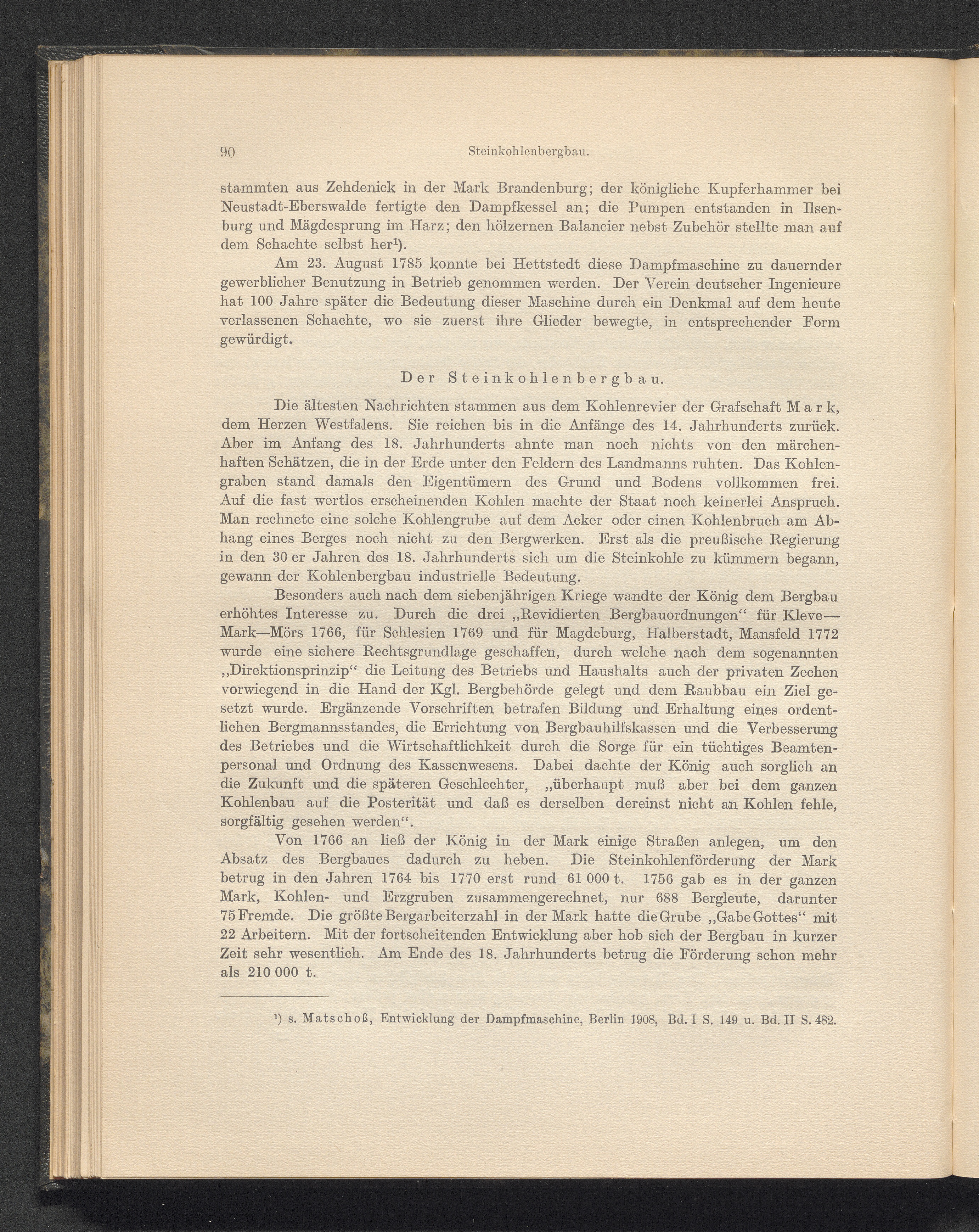 90 Steinkohlenbergbau.

stammten aus Zehdenick in der Mark Brandenburg; der königliche Kupferhammer bei Neustadt-Eberswalde fertigte den Dampfkessel an; die Pumpen entstanden in Ilsenburg und Mägdesprung im Harz; den hölzernen Balancier nebst Zubehör stellte man auf dem Schachte selbst her¹).

Am 23. August 1785 konnte bei Hettstedt diese Dampfmaschine zu dauernder gewerblicher Benutzung in Betrieb genommen werden. Der Verein deutscher Ingenieure hat 100 Jahre später die Bedeutung dieser Maschine durch ein Denkmal auf dem heute verlassenen Schachte, wo sie zuerst ihre Glieder bewegte, in entsprechender Form gewürdigt.

Der Steinkohlenbergbau.

Die ältesten Nachrichten stammen aus dem Kohlenrevier der Grafschaft Mark, dem Herzen Westfalens. Sie reichen bis in die Anfänge des 14. Jahrhunderts zurück. Aber im Anfang des 18. Jahrhunderts ahnte man noch nichts von den märchenhaften Schätzen, die in der Erde unter den Feldern des Landmanns ruhten. Das Kohlengraben stand damals den Eigentümern des Grund und Bodens vollkommen frei. Auf die fast wertlos erscheinenden Kohlen machte der Staat noch keinerlei Anspruch. Man rechnete eine solche Kohlengrube auf dem Acker oder einen Kohlenbruch am Abhang eines Berges noch nicht zu den Bergwerken. Erst als die preußische Regierung in den 30 er Jahren des 18. Jahrhunderts sich um die Steinkohle zu kümmern begann, gewann der Kohlenbergbau industrielle Bedeutung.

Besonders auch nach dem siebenjährigen Kriege wandte der König dem Bergbau erhöhtes Interesse zu. Durch die drei „Revidierten Bergbauordnungen“ für Kleve—Mark—Mörs 1766, für Schlesien 1769 und für Magdeburg, Halberstadt, Mansfeld 1772 wurde eine sichere Rechtsgrundlage geschaffen, durch welche nach dem sogenannten „Direktionsprinzip“ die Leitung des Betriebs und Haushalts auch der privaten Zechen vorwiegend in die Hand der Kgl. Bergbehörde gelegt und dem Raubbau ein Ziel gesetzt wurde. Ergänzende Vorschriften betrafen Bildung und Erhaltung eines ordentlichen Bergmannsstandes, die Errichtung von Bergbauhilfskassen und die Verbesserung des Betriebes und die Wirtschaftlichkeit durch die Sorge für ein tüchtiges Beamtenpersonal und Ordnung des Kassenwesens. Dabei dachte der König auch sorglich an die Zukunft und die späteren Geschlechter, „überhaupt muß aber bei dem ganzen Kohlenbau auf die Posterität und daß es derselben dereinst nicht an Kohlen fehle, sorgfältig gesehen werden“.

Von 1766 an ließ der König in der Mark einige Straßen anlegen, um den Absatz des Bergbaues dadurch zu heben. Die Steinkohlenförderung der Mark betrug in den Jahren 1764 bis 1770 erst rund 61 000 t. 1756 gab es in der ganzen Mark, Kohlen- und Erzgruben zusammengerechnet, nur 688 Bergleute, darunter 75 Fremde. Die größte Bergarbeiterzahl in der Mark hatte die Grube „Gabe Gottes“ mit 22 Arbeitern. Mit der fortscheitenden Entwicklung aber hob sich der Bergbau in kurzer Zeit sehr wesentlich. Am Ende des 18. Jahrhunderts betrug die Förderung schon mehr als 210 000 t.

¹) s. Matschoß, Entwicklung der Dampfmaschine, Berlin 1908, Bd. I S. 149 u. Bd. II S. 482.